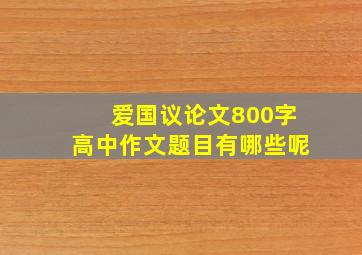 爱国议论文800字
高中作文题目有哪些呢